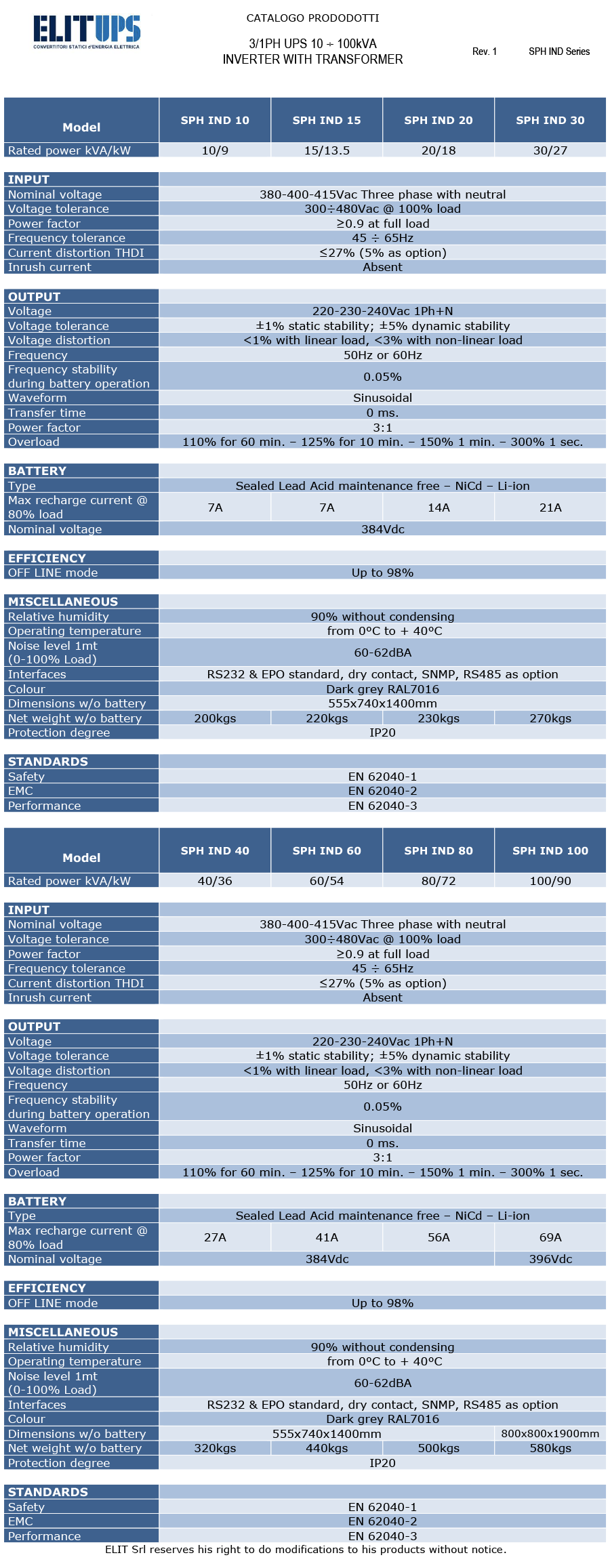 ELITUPS
CONVERTITORI STATICI d'ENERGIA ELETTRICA

CATALOGO PRODODOTTI

3/1PH UPS 10 ÷ 100kVA
INVERTER WITH TRANSFORMER

Rev. 1

SPH IND Series

| Model | SPH IND 10 | SPH IND 15 | SPH IND 20 | SPH IND 30 |
|---|---|---|---|---|
| Rated power kVA/kW | 10/9 | 15/13.5 | 20/18 | 30/27 |
| **INPUT** | | | | |
| Nominal voltage | 380-400-415Vac Three phase with neutral | | | |
| Voltage tolerance | 300÷480Vac @ 100% load | | | |
| Power factor | ≥0.9 at full load | | | |
| Frequency tolerance | 45 ÷ 65Hz | | | |
| Current distortion THDI | ≤27% (5% as option) | | | |
| Inrush current | Absent | | | |
| **OUTPUT** | | | | |
| Voltage | 220-230-240Vac 1Ph+N | | | |
| Voltage tolerance | ±1% static stability; ±5% dynamic stability | | | |
| Voltage distortion | <1% with linear load, <3% with non-linear load | | | |
| Frequency | 50Hz or 60Hz | | | |
| Frequency stability during battery operation | 0.05% | | | |
| Waveform | Sinusoidal | | | |
| Transfer time | 0 ms. | | | |
| Power factor | 3:1 | | | |
| Overload | 110% for 60 min. – 125% for 10 min. – 150% 1 min. – 300% 1 sec. | | | |
| **BATTERY** | | | | |
| Type | Sealed Lead Acid maintenance free – NiCd – Li-ion | | | |
| Max recharge current @ 80% load | 7A | 7A | 14A | 21A |
| Nominal voltage | 384Vdc | | | |
| **EFFICIENCY** | | | | |
| OFF LINE mode | Up to 98% | | | |
| **MISCELLANEOUS** | | | | |
| Relative humidity | 90% without condensing | | | |
| Operating temperature | from 0°C to + 40°C | | | |
| Noise level 1mt (0-100% Load) | 60-62dBA | | | |
| Interfaces | RS232 & EPO standard, dry contact, SNMP, RS485 as option | | | |
| Colour | Dark grey RAL7016 | | | |
| Dimensions w/o battery | 555x740x1400mm | | | |
| Net weight w/o battery | 200kgs | 220kgs | 230kgs | 270kgs |
| Protection degree | IP20 | | | |
| **STANDARDS** | | | | |
| Safety | EN 62040-1 | | | |
| EMC | EN 62040-2 | | | |
| Performance | EN 62040-3 | | | |

| Model | SPH IND 40 | SPH IND 60 | SPH IND 80 | SPH IND 100 |
|---|---|---|---|---|
| Rated power kVA/kW | 40/36 | 60/54 | 80/72 | 100/90 |
| **INPUT** | | | | |
| Nominal voltage | 380-400-415Vac Three phase with neutral | | | |
| Voltage tolerance | 300÷480Vac @ 100% load | | | |
| Power factor | ≥0.9 at full load | | | |
| Frequency tolerance | 45 ÷ 65Hz | | | |
| Current distortion THDI | ≤27% (5% as option) | | | |
| Inrush current | Absent | | | |
| **OUTPUT** | | | | |
| Voltage | 220-230-240Vac 1Ph+N | | | |
| Voltage tolerance | ±1% static stability; ±5% dynamic stability | | | |
| Voltage distortion | <1% with linear load, <3% with non-linear load | | | |
| Frequency | 50Hz or 60Hz | | | |
| Frequency stability during battery operation | 0.05% | | | |
| Waveform | Sinusoidal | | | |
| Transfer time | 0 ms. | | | |
| Power factor | 3:1 | | | |
| Overload | 110% for 60 min. – 125% for 10 min. – 150% 1 min. – 300% 1 sec. | | | |
| **BATTERY** | | | | |
| Type | Sealed Lead Acid maintenance free – NiCd – Li-ion | | | |
| Max recharge current @ 80% load | 27A | 41A | 56A | 69A |
| Nominal voltage | 384Vdc | | | 396Vdc |
| **EFFICIENCY** | | | | |
| OFF LINE mode | Up to 98% | | | |
| **MISCELLANEOUS** | | | | |
| Relative humidity | 90% without condensing | | | |
| Operating temperature | from 0°C to + 40°C | | | |
| Noise level 1mt (0-100% Load) | 60-62dBA | | | |
| Interfaces | RS232 & EPO standard, dry contact, SNMP, RS485 as option | | | |
| Colour | Dark grey RAL7016 | | | |
| Dimensions w/o battery | 555x740x1400mm | | | 800x800x1900mm |
| Net weight w/o battery | 320kgs | 440kgs | 500kgs | 580kgs |
| Protection degree | IP20 | | | |
| **STANDARDS** | | | | |
| Safety | EN 62040-1 | | | |
| EMC | EN 62040-2 | | | |
| Performance | EN 62040-3 | | | |

ELIT Srl reserves his right to do modifications to his products without notice.